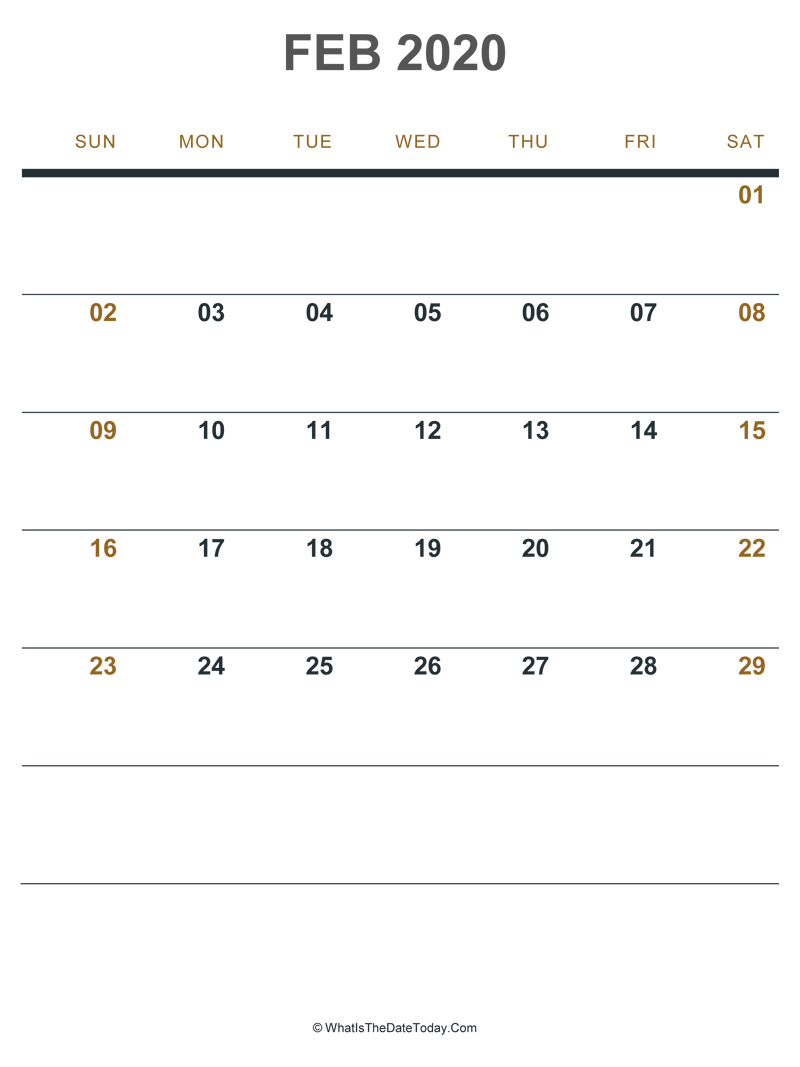 FEB 2020

| SUN | MON | TUE | WED | THU | FRI | SAT |
|---|---|---|---|---|---|---|
| | | | | | | 01 |
| 02 | 03 | 04 | 05 | 06 | 07 | 08 |
| 09 | 10 | 11 | 12 | 13 | 14 | 15 |
| 16 | 17 | 18 | 19 | 20 | 21 | 22 |
| 23 | 24 | 25 | 26 | 27 | 28 | 29 |
| | | | | | | |

© WhatIsTheDateToday.Com